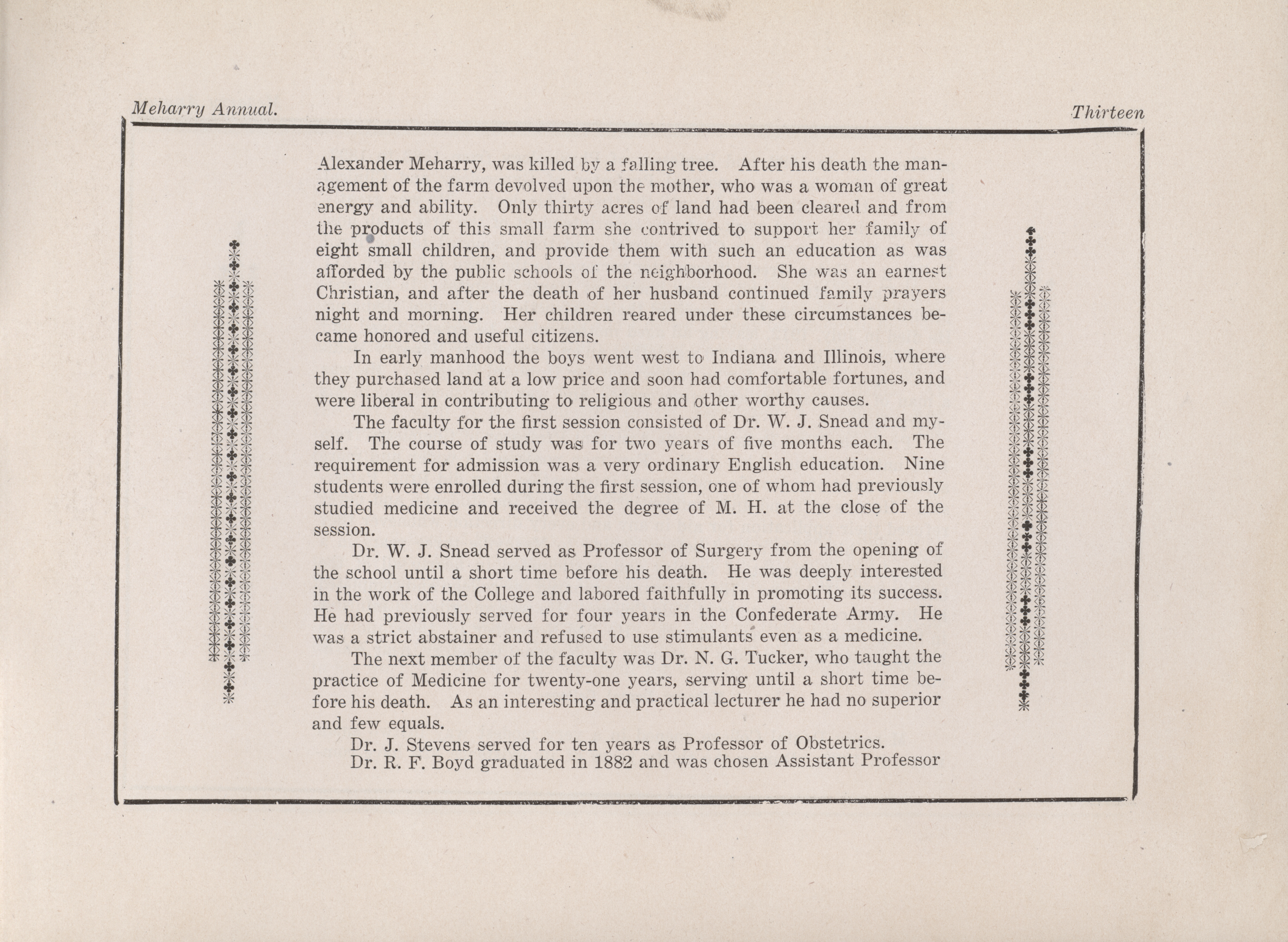 Meharry Annual.

Thirteen

Alexander Meharry, was killed by a falling tree. After his death the management of the farm devolved upon the mother, who was a woman of great energy and ability. Only thirty acres of land had been cleared and from the products of this small farm she contrived to support her family of eight small children, and provide them with such an education as was afforded by the public schools of the neighborhood. She was an earnest Christian, and after the death of her husband continued family prayers night and morning. Her children reared under these circumstances became honored and useful citizens.

In early manhood the boys went west to Indiana and Illinois, where they purchased land at a low price and soon had comfortable fortunes, and were liberal in contributing to religious and other worthy causes.

The faculty for the first session consisted of Dr. W. J. Snead and myself. The course of study was for two years of five months each. The requirement for admission was a very ordinary English education. Nine students were enrolled during the first session, one of whom had previously studied medicine and received the degree of M. H. at the close of the session.

Dr. W. J. Snead served as Professor of Surgery from the opening of the school until a short time before his death. He was deeply interested in the work of the College and labored faithfully in promoting its success. He had previously served for four years in the Confederate Army. He was a strict abstainer and refused to use stimulants even as a medicine.

The next member of the faculty was Dr. N. G. Tucker, who taught the practice of Medicine for twenty-one years, serving until a short time before his death. As an interesting and practical lecturer he had no superior and few equals.

Dr. J. Stevens served for ten years as Professor of Obstetrics.

Dr. R. F. Boyd graduated in 1882 and was chosen Assistant Professor